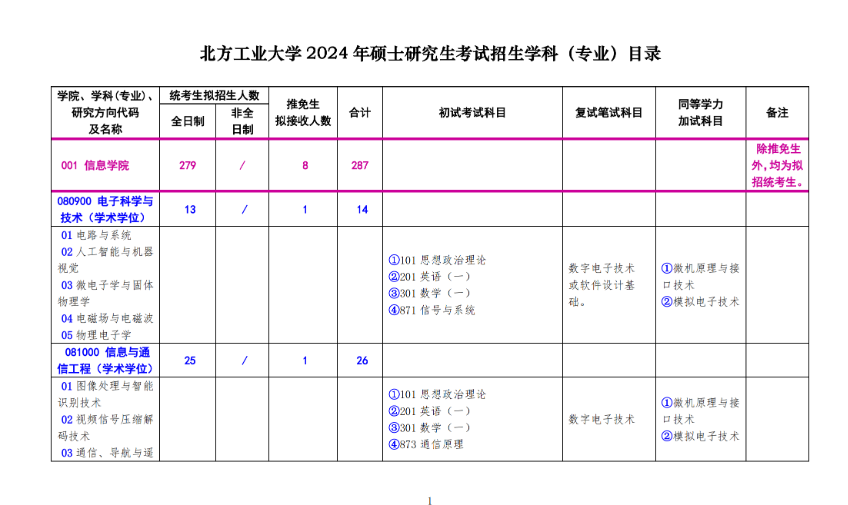 北方工业大学 2024 年硕士研究生考试招生学科（专业）目录

| 学院、学科(专业)、研究方向代码及名称 | 统考生拟招生人数 全日制 | 统考生拟招生人数 非全日制 | 推免生拟接收人数 | 合计 | 初试考试科目 | 复试笔试科目 | 同等学力加试科目 | 备注 |
|---|---|---|---|---|---|---|---|---|
| 001 信息学院 | 279 | / | 8 | 287 | | | | 除推免生外，均为拟招统考生。 |
| 080900 电子科学与技术（学术学位） | 13 | / | 1 | 14 | | | | |
| 01 电路与系统 02 人工智能与机器视觉 03 微电子学与固体物理学 04 电磁场与电磁波 05 物理电子学 | | | | | ①101 思想政治理论 ②201 英语（一） ③301 数学（一） ④871 信号与系统 | 数字电子技术或软件设计基础。 | ①微机原理与接口技术 ②模拟电子技术 | |
| 081000 信息与通信工程（学术学位） | 25 | / | 1 | 26 | | | | |
| 01 图像处理与智能识别技术 02 视频信号压缩解码技术 03 通信、导航与遥 | | | | | ①101 思想政治理论 ②201 英语（一） ③301 数学（一） ④873 通信原理 | 数字电子技术 | ①微机原理与接口技术 ②模拟电子技术 | |

1